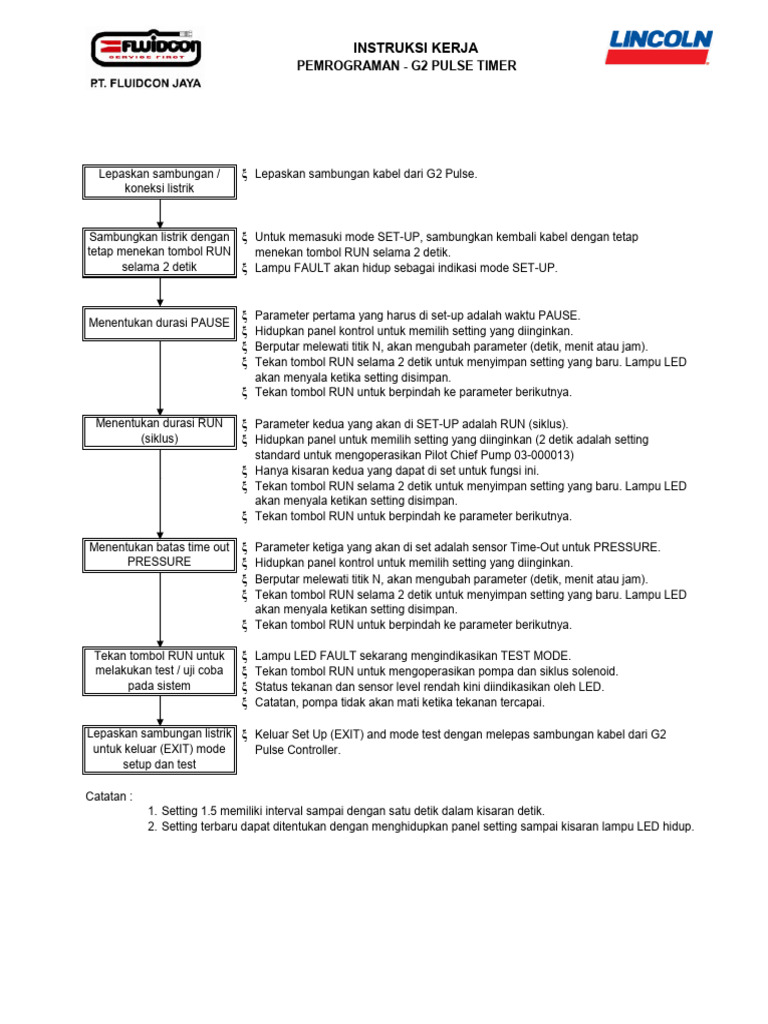 FLUIDCON
SERVICE FIRST
P.T. FLUIDCON JAYA

INSTRUKSI KERJA
PEMROGRAMAN - G2 PULSE TIMER

LINCOLN

Lepaskan sambungan / koneksi listrik

ξ Lepaskan sambungan kabel dari G2 Pulse.

Sambungkan listrik dengan tetap menekan tombol RUN selama 2 detik

ξ Untuk memasuki mode SET-UP, sambungkan kembali kabel dengan tetap menekan tombol RUN selama 2 detik.
ξ Lampu FAULT akan hidup sebagai indikasi mode SET-UP.

Menentukan durasi PAUSE

ξ Parameter pertama yang harus di set-up adalah waktu PAUSE.
ξ Hidupkan panel kontrol untuk memilih setting yang diinginkan.
ξ Berputar melewati titik N, akan mengubah parameter (detik, menit atau jam).
ξ Tekan tombol RUN selama 2 detik untuk menyimpan setting yang baru. Lampu LED akan menyala ketika setting disimpan.
ξ Tekan tombol RUN untuk berpindah ke parameter berikutnya.

Menentukan durasi RUN (siklus)

ξ Parameter kedua yang akan di SET-UP adalah RUN (siklus).
ξ Hidupkan panel untuk memilih setting yang diinginkan (2 detik adalah setting standard untuk mengoperasikan Pilot Chief Pump 03-000013)
ξ Hanya kisaran kedua yang dapat di set untuk fungsi ini.
ξ Tekan tombol RUN selama 2 detik untuk menyimpan setting yang baru. Lampu LED akan menyala ketikan setting disimpan.
ξ Tekan tombol RUN untuk berpindah ke parameter berikutnya.

Menentukan batas time out PRESSURE

ξ Parameter ketiga yang akan di set adalah sensor Time-Out untuk PRESSURE.
ξ Hidupkan panel kontrol untuk memilih setting yang diinginkan.
ξ Berputar melewati titik N, akan mengubah parameter (detik, menit atau jam).
ξ Tekan tombol RUN selama 2 detik untuk menyimpan setting yang baru. Lampu LED akan menyala ketikan setting disimpan.
ξ Tekan tombol RUN untuk berpindah ke parameter berikutnya.

Tekan tombol RUN untuk melakukan test / uji coba pada sistem

ξ Lampu LED FAULT sekarang mengindikasikan TEST MODE.
ξ Tekan tombol RUN untuk mengoperasikan pompa dan siklus solenoid.
ξ Status tekanan dan sensor level rendah kini diindikasikan oleh LED.
ξ Catatan, pompa tidak akan mati ketika tekanan tercapai.

Lepaskan sambungan listrik untuk keluar (EXIT) mode setup dan test

ξ Keluar Set Up (EXIT) and mode test dengan melepas sambungan kabel dari G2 Pulse Controller.

Catatan :
1. Setting 1.5 memiliki interval sampai dengan satu detik dalam kisaran detik.
2. Setting terbaru dapat ditentukan dengan menghidupkan panel setting sampai kisaran lampu LED hidup.